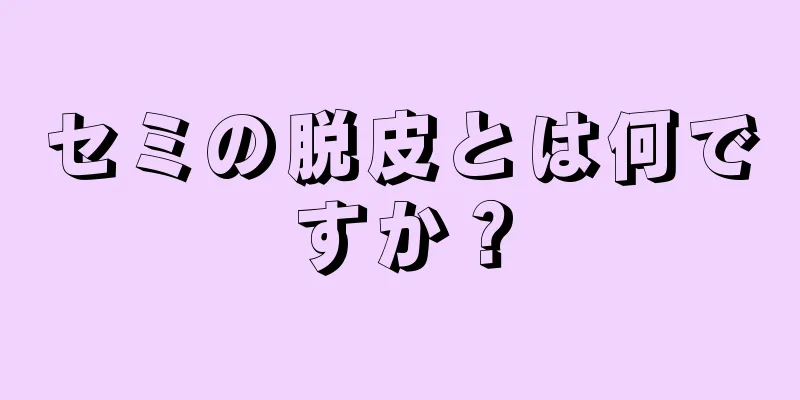 セミの脱皮とは何ですか？